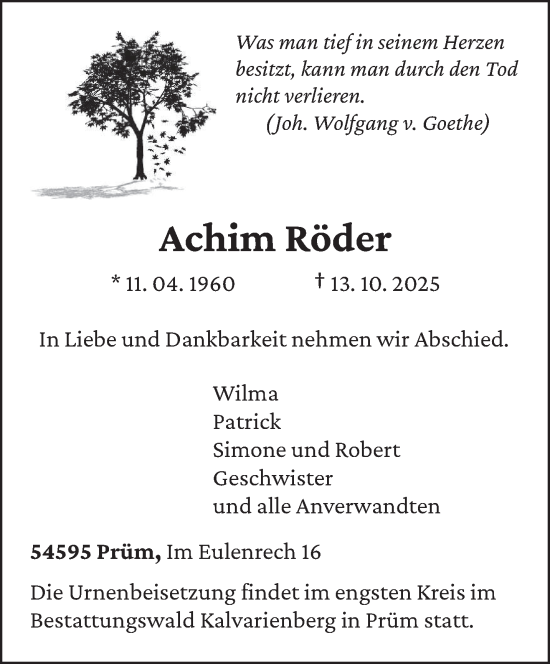 Was man tief in seinem Herzen besitzt, kann man durch den Tod nicht verlieren.
(Joh. Wolfgang v. Goethe)

Achim Röder

* 11. 04. 1960 † 13. 10. 2025

In Liebe und Dankbarkeit nehmen wir Abschied.

Wilma
Patrick
Simone und Robert
Geschwister
und alle Anverwandten

54595 Prüm, Im Eulenrech 16

Die Urnenbeisetzung findet im engsten Kreis im Bestattungswald Kalvarienberg in Prüm statt.